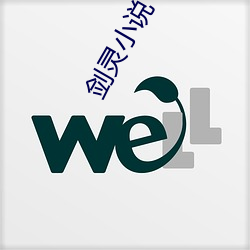 剑灵小说

weLL